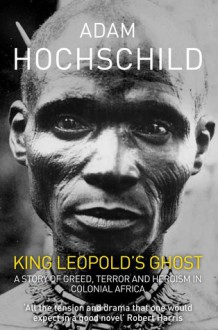 ADAM
HOCHSCHILD

KING LEOPOLD'S GHOST
A STORY OF GREED, TERROR AND HEROISM IN COLONIAL AFRICA

'All the tension and drama that one would expect in a good novel' Robert Harris